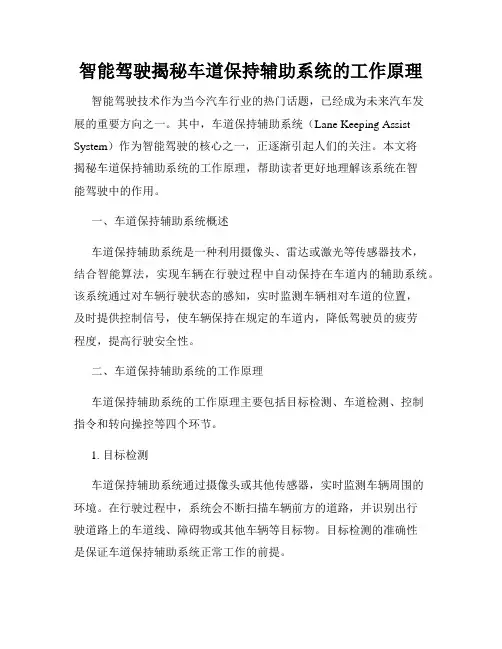 智能驾驶揭秘车道保持辅助系统的工作原理

智能驾驶技术作为当今汽车行业的热门话题，已经成为未来汽车发展的重要方向之一。其中，车道保持辅助系统（Lane Keeping Assist System）作为智能驾驶的核心之一，正逐渐引起人们的关注。本文将揭秘车道保持辅助系统的工作原理，帮助读者更好地理解该系统在智能驾驶中的作用。

一、车道保持辅助系统概述

车道保持辅助系统是一种利用摄像头、雷达或激光等传感器技术，结合智能算法，实现车辆在行驶过程中自动保持在车道内的辅助系统。该系统通过对车辆行驶状态的感知，实时监测车辆相对车道的位置，及时提供控制信号，使车辆保持在规定的车道内，降低驾驶员的疲劳程度，提高行驶安全性。

二、车道保持辅助系统的工作原理

车道保持辅助系统的工作原理主要包括目标检测、车道检测、控制指令和转向操控等四个环节。

1. 目标检测

车道保持辅助系统通过摄像头或其他传感器，实时监测车辆周围的环境。在行驶过程中，系统会不断扫描车辆前方的道路，并识别出行驶道路上的车道线、障碍物或其他车辆等目标物。目标检测的准确性是保证车道保持辅助系统正常工作的前提。